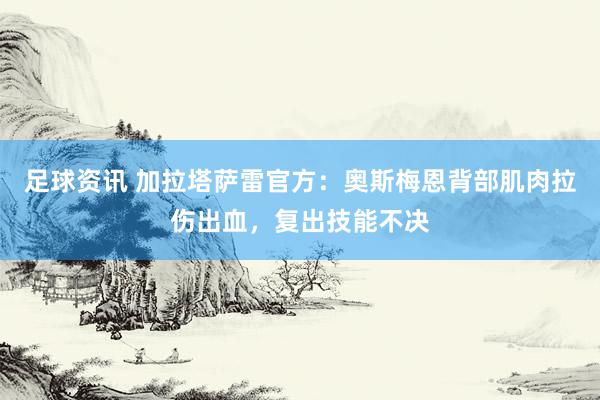 足球资讯 加拉塔萨雷官方：奥斯梅恩背部肌肉拉伤出血，复出技能不决